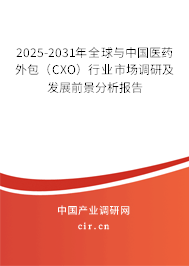 2025-2031年全球与中国医药外包（CXO）行业市场调研及发展前景分析报告

中国产业调研网

cir.cn